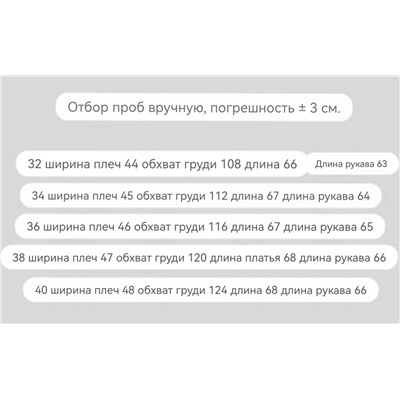 Отбор проб вручную, погрешность ± 3 см.

32 ширина плеч 44 обхват груди 108 длина 66 Длина рукава 63

34 ширина плеч 45 обхват груди 112 длина 67 длина рукава 64

36 ширина плеч 46 обхват груди 116 длина 67 длина рукава 65

38 ширина плеч 47 обхват груди 120 длина платья 68 длина рукава 66

40 ширина плеч 48 обхват груди 124 длина 68 длина рукава 66